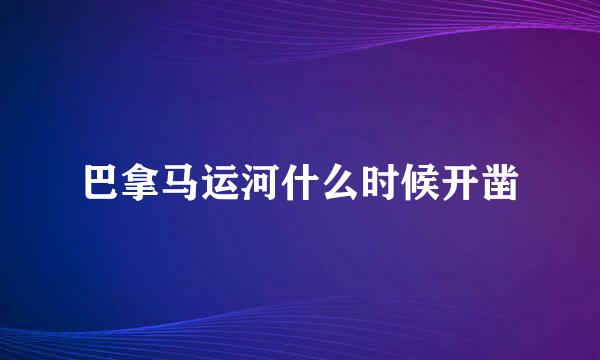 巴拿马运河什么时候开凿